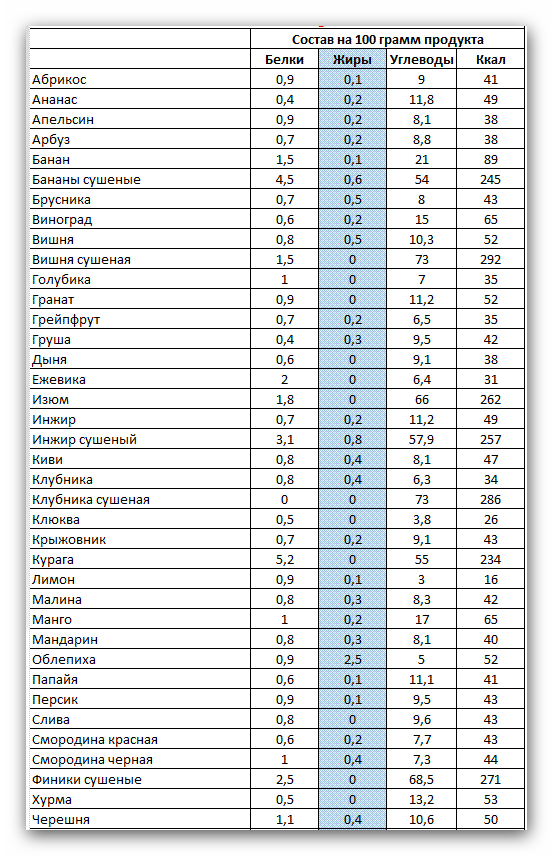 | | Состав на 100 грамм продукта | | | |
|---|---|---|---|---|
| | Белки | Жиры | Углеводы | Ккал |
| Абрикос | 0,9 | 0,1 | 9 | 41 |
| Ананас | 0,4 | 0,2 | 11,8 | 49 |
| Апельсин | 0,9 | 0,2 | 8,1 | 38 |
| Арбуз | 0,7 | 0,2 | 8,8 | 38 |
| Банан | 1,5 | 0,1 | 21 | 89 |
| Бананы сушеные | 4,5 | 0,6 | 54 | 245 |
| Брусника | 0,7 | 0,5 | 8 | 43 |
| Виноград | 0,6 | 0,2 | 15 | 65 |
| Вишня | 0,8 | 0,5 | 10,3 | 52 |
| Вишня сушеная | 1,5 | 0 | 73 | 292 |
| Голубика | 1 | 0 | 7 | 35 |
| Гранат | 0,9 | 0 | 11,2 | 52 |
| Грейпфрут | 0,7 | 0,2 | 6,5 | 35 |
| Груша | 0,4 | 0,3 | 9,5 | 42 |
| Дыня | 0,6 | 0 | 9,1 | 38 |
| Ежевика | 2 | 0 | 6,4 | 31 |
| Изюм | 1,8 | 0 | 66 | 262 |
| Инжир | 0,7 | 0,2 | 11,2 | 49 |
| Инжир сушеный | 3,1 | 0,8 | 57,9 | 257 |
| Киви | 0,8 | 0,4 | 8,1 | 47 |
| Клубника | 0,8 | 0,4 | 6,3 | 34 |
| Клубника сушеная | 0 | 0 | 73 | 286 |
| Клюква | 0,5 | 0 | 3,8 | 26 |
| Крыжовник | 0,7 | 0,2 | 9,1 | 43 |
| Курага | 5,2 | 0 | 55 | 234 |
| Лимон | 0,9 | 0,1 | 3 | 16 |
| Малина | 0,8 | 0,3 | 8,3 | 42 |
| Манго | 1 | 0,2 | 17 | 65 |
| Мандарин | 0,8 | 0,3 | 8,1 | 40 |
| Облепиха | 0,9 | 2,5 | 5 | 52 |
| Папайя | 0,6 | 0,1 | 11,1 | 41 |
| Персик | 0,9 | 0,1 | 9,5 | 43 |
| Слива | 0,8 | 0 | 9,6 | 43 |
| Смородина красная | 0,6 | 0,2 | 7,7 | 43 |
| Смородина черная | 1 | 0,4 | 7,3 | 44 |
| Финики сушеные | 2,5 | 0 | 68,5 | 271 |
| Хурма | 0,5 | 0 | 13,2 | 53 |
| Черешня | 1,1 | 0,4 | 10,6 | 50 |